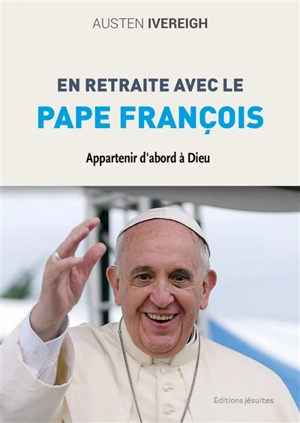 AUSTEN IVEREIGH

EN RETRAITE AVEC LE
PAPE FRANÇOIS

Appartenir d'abord à Dieu

Éditions jésuites